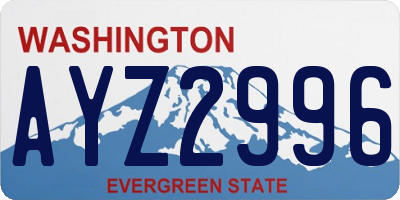 WASHINGTON
AYZ2996
EVERGREEN STATE